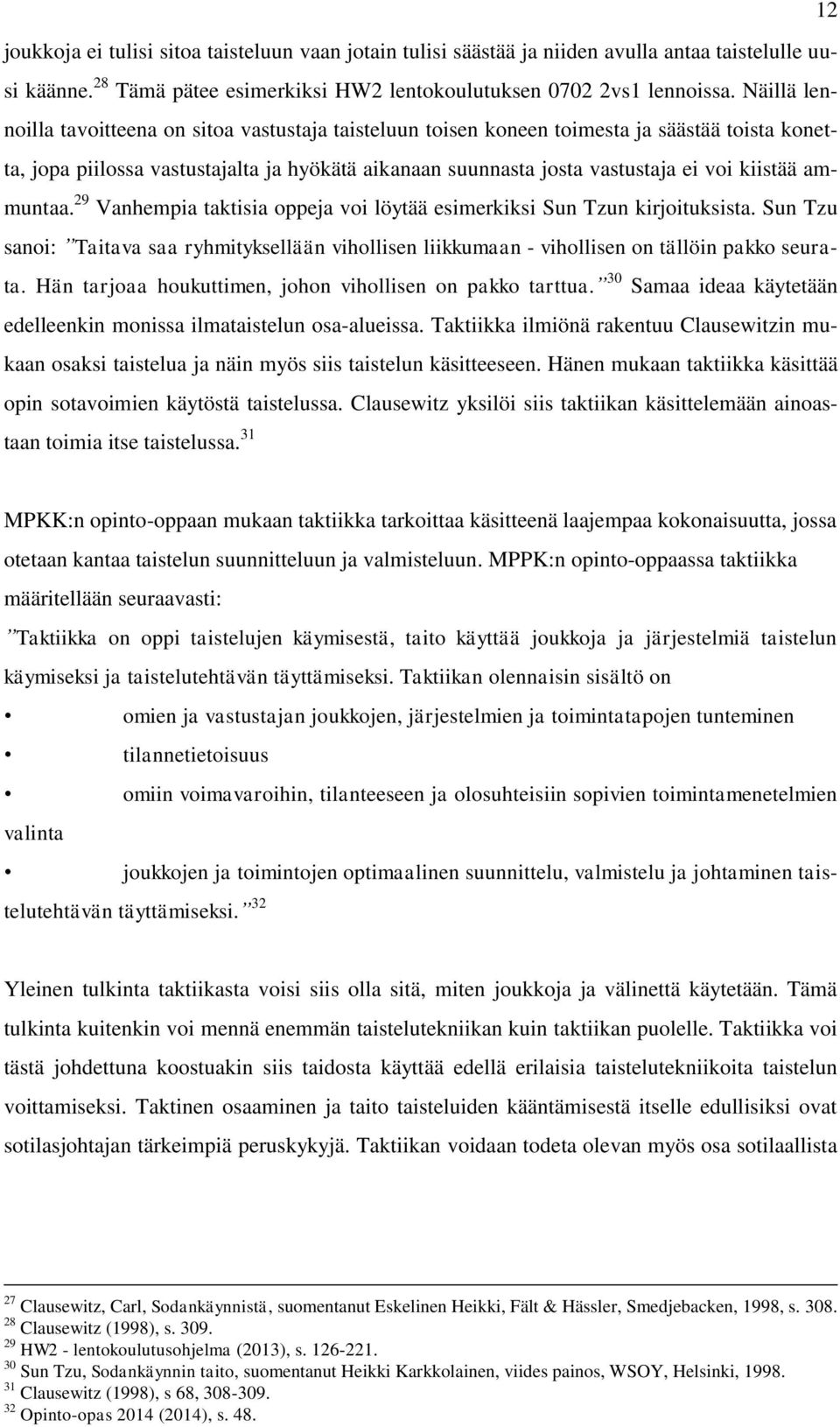 12

joukkoja ei tulisi sitoa taisteluun vaan jotain tulisi säästää ja niiden avulla antaa taistelulle uusi käänne.$^{28}$ Tämä pätee esimerkiksi HW2 lentokoulutuksen 0702 2vs1 lennoissa. Näillä lennoilla tavoitteena on sitoa vastustaja taisteluun toisen koneen toimesta ja säästää toista konetta, jopa piilossa vastustajalta ja hyökätä aikanaan suunnasta josta vastustaja ei voi kiistää ammuntaa.$^{29}$ Vanhempia taktisia oppeja voi löytää esimerkiksi Sun Tzun kirjoituksista. Sun Tzu sanoi: ”Taitava saa ryhmityksellään vihollisen liikkumaan - vihollisen on tällöin pakko seurata. Hän tarjoaa houkuttimen, johon vihollisen on pakko tarttua.”$^{30}$ Samaa ideaa käytetään edelleenkin monissa ilmataistelun osa-alueissa. Taktiikka ilmiönä rakentuu Clausewitzin mukaan osaksi taistelua ja näin myös siis taistelun käsitteeseen. Hänen mukaan taktiikka käsittää opin sotavoimien käytöstä taistelussa. Clausewitz yksilöi siis taktiikan käsittelemään ainoastaan toimia itse taistelussa.$^{31}$

MPKK:n opinto-oppaan mukaan taktiikka tarkoittaa käsitteenä laajempaa kokonaisuutta, jossa otetaan kantaa taistelun suunnitteluun ja valmisteluun. MPPK:n opinto-oppaassa taktiikka määritellään seuraavasti:

”Taktiikka on oppi taistelujen käymisestä, taito käyttää joukkoja ja järjestelmiä taistelun käymiseksi ja taistelutehtävän täyttämiseksi. Taktiikan olennaisin sisältö on

• omien ja vastustajan joukkojen, järjestelmien ja toimintatapojen tunteminen
• tilannetietoisuus
• omiin voimavaroihin, tilanteeseen ja olosuhteisiin sopivien toimintamenetelmien valinta
• joukkojen ja toimintojen optimaalinen suunnittelu, valmistelu ja johtaminen taistelutehtävän täyttämiseksi.”$^{32}$

Yleinen tulkinta taktiikasta voisi siis olla sitä, miten joukkoja ja välinettä käytetään. Tämä tulkinta kuitenkin voi mennä enemmän taistelutekniikan kuin taktiikan puolelle. Taktiikka voi tästä johdettuna koostuakin siis taidosta käyttää edellä erilaisia taistelutekniikoita taistelun voittamiseksi. Taktinen osaaminen ja taito taisteluiden kääntämisestä itselle edullisiksi ovat sotilasjohtajan tärkeimpiä peruskykyjä. Taktiikan voidaan todeta olevan myös osa sotilaallista

$^{27}$ Clausewitz, Carl, Sodankäynnistä, suomentanut Eskelinen Heikki, Fält & Hässler, Smedjebacken, 1998, s. 308.
$^{28}$ Clausewitz (1998), s. 309.
$^{29}$ HW2 - lentokoulutusohjelma (2013), s. 126-221.
$^{30}$ Sun Tzu, Sodankäynnin taito, suomentanut Heikki Karkkolainen, viides painos, WSOY, Helsinki, 1998.
$^{31}$ Clausewitz (1998), s 68, 308-309.
$^{32}$ Opinto-opas 2014 (2014), s. 48.